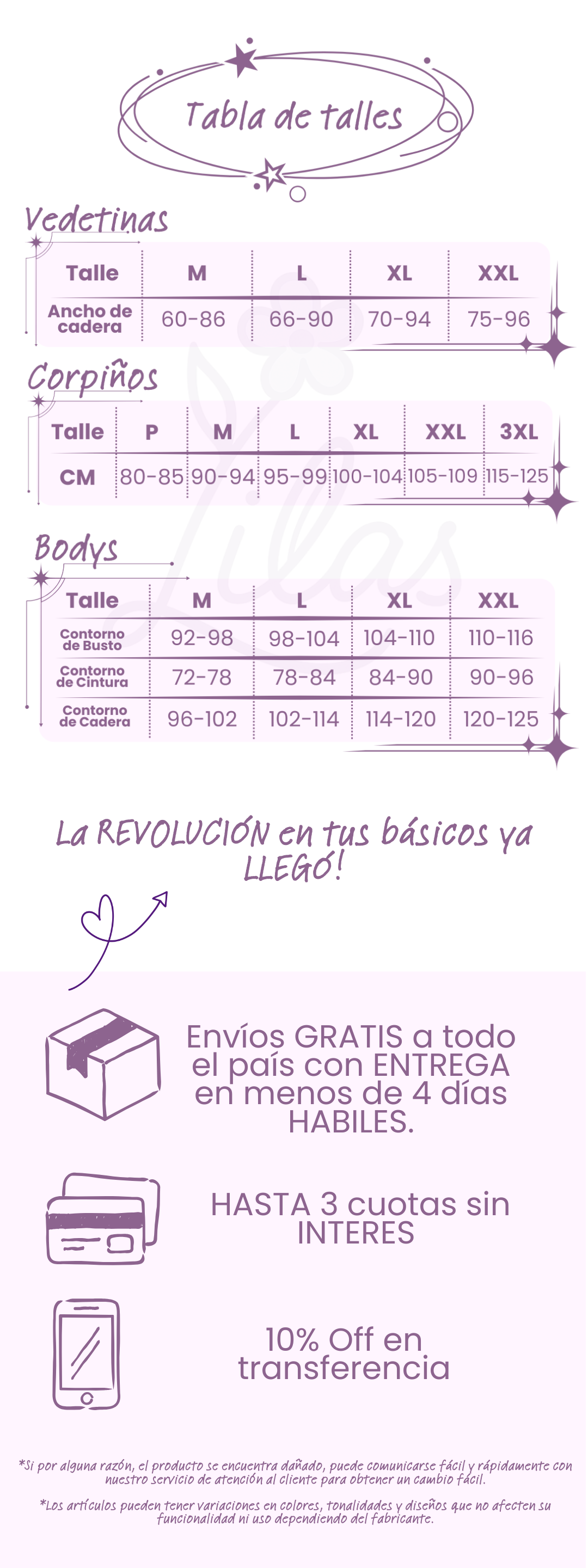 Tabla de talles

Vedetinas

| Talle | M | L | XL | XXL |
|---|---|---|---|---|
| Ancho de cadera | 60-86 | 66-90 | 70-94 | 75-96 |

Corpiños

| Talle | P | M | L | XL | XXL | 3XL |
|---|---|---|---|---|---|---|
| CM | 80-85 | 90-94 | 95-99 | 100-104 | 105-109 | 115-125 |

Bodys

| Talle | M | L | XL | XXL |
|---|---|---|---|---|
| Contorno de Busto | 92-98 | 98-104 | 104-110 | 110-116 |
| Contorno de Cintura | 72-78 | 78-84 | 84-90 | 90-96 |
| Contorno de Cadera | 96-102 | 102-114 | 114-120 | 120-125 |

La REVOLUCIÓN en tus básicos ya LLEGÓ!

Envíos GRATIS a todo el país con ENTREGA en menos de 4 días HABILES.

HASTA 3 cuotas sin INTERES

10% Off en transferencia

*Si por alguna razón, el producto se encuentra dañado, puede comunicarse fácil y rápidamente con nuestro servicio de atención al cliente para obtener un cambio fácil.

*Los artículos pueden tener variaciones en colores, tonalidades y diseños que no afecten su funcionalidad ni uso dependiendo del fabricante.

Lilas